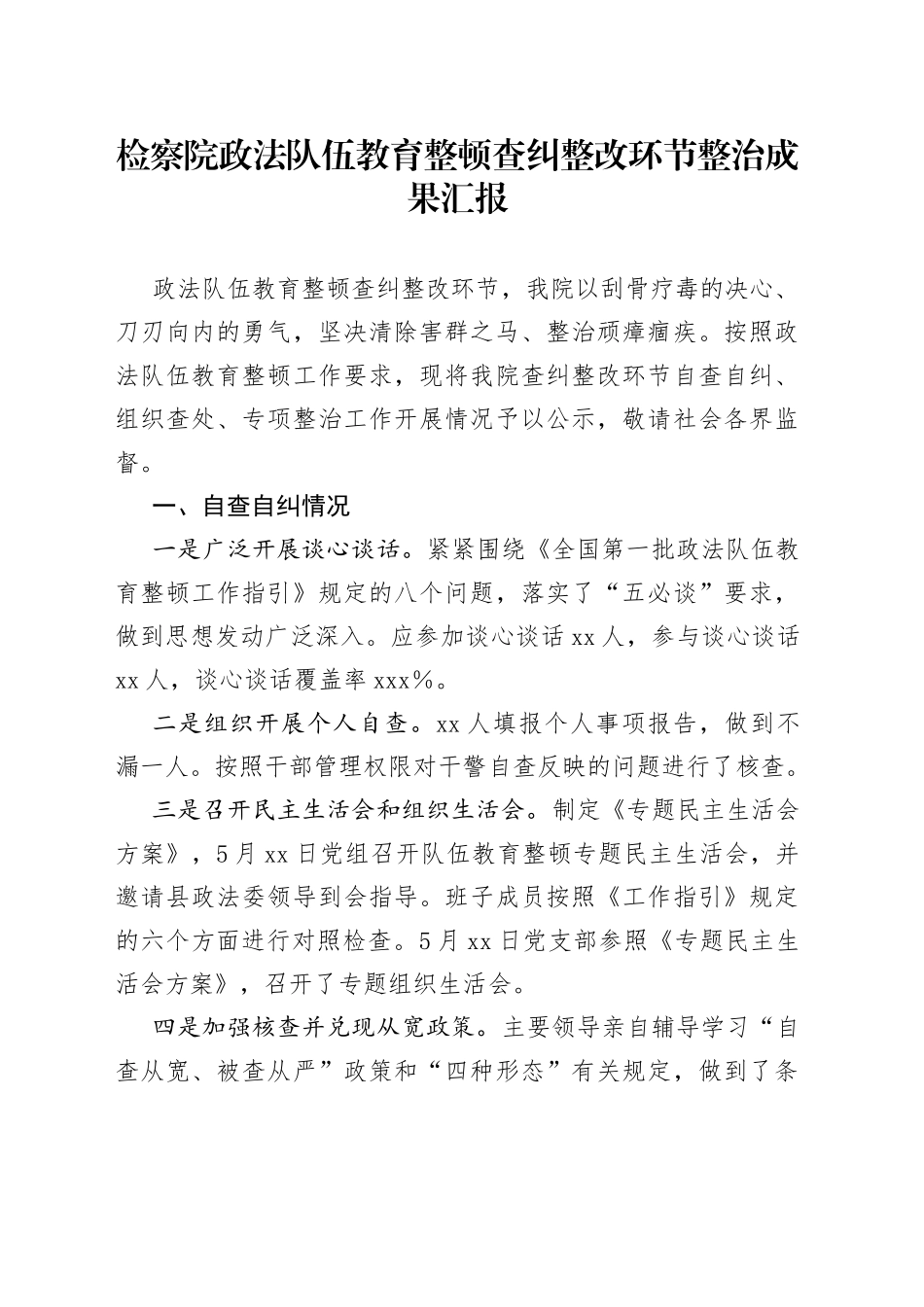 检察院政法队伍教育整顿查纠整改环节整治成果汇报

政法队伍教育整顿查纠整改环节，我院以刮骨疗毒的决心、刀刃向内的勇气，坚决清除害群之马、整治顽瘴痼疾。按照政法队伍教育整顿工作要求，现将我院查纠整改环节自查自纠、组织查处、专项整治工作开展情况予以公示，敬请社会各界监督。

一、自查自纠情况

一是广泛开展谈心谈话。紧紧围绕《全国第一批政法队伍教育整顿工作指引》规定的八个问题，落实了“五必谈”要求，做到思想发动广泛深入。应参加谈心谈话 xx 人，参与谈心谈话 xx 人，谈心谈话覆盖率 xxx%。

二是组织开展个人自查。xx 人填报个人事项报告，做到不漏一人。按照干部管理权限对干警自查反映的问题进行了核查。

三是召开民主生活会和组织生活会。制定《专题民主生活会方案》，5 月 xx 日党组召开队伍教育整顿专题民主生活会，并邀请县政法委领导到会指导。班子成员按照《工作指引》规定的六个方面进行对照检查。5 月 xx 日党支部参照《专题民主生活会方案》，召开了专题组织生活会。

四是加强核查并兑现从宽政策。主要领导亲自辅导学习“自查从宽、被查从严”政策和“四种形态”有关规定，做到了条